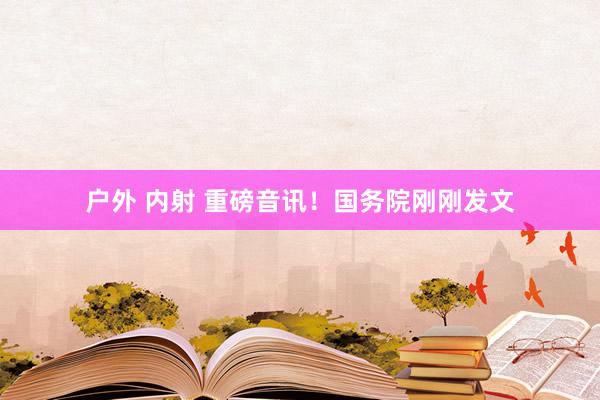 户外 内射 重磅音讯！国务院刚刚发文